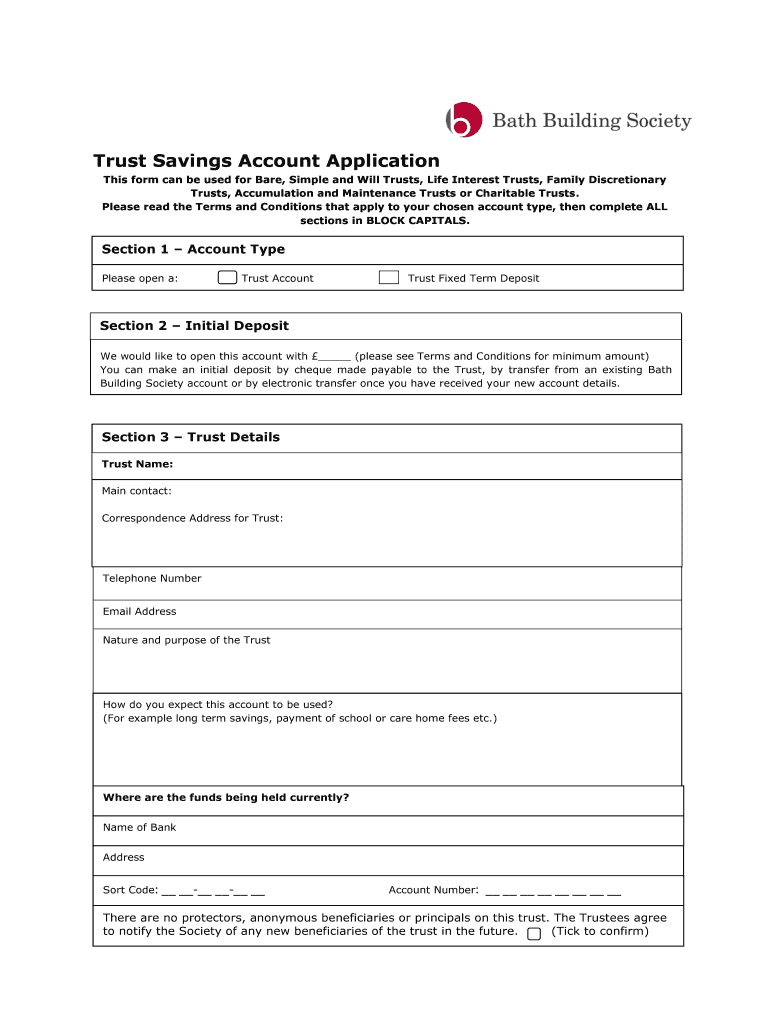 Bath Building Society

Trust Savings Account Application

This form can be used for Bare, Simple and Will Trusts, Life Interest Trusts, Family Discretionary Trusts, Accumulation and Maintenance Trusts or Charitable Trusts.
Please read the Terms and Conditions that apply to your chosen account type, then complete ALL sections in BLOCK CAPITALS.

Section 1 – Account Type

Please open a: Trust Account Trust Fixed Term Deposit

Section 2 – Initial Deposit

We would like to open this account with £_____ (please see Terms and Conditions for minimum amount) You can make an initial deposit by cheque made payable to the Trust, by transfer from an existing Bath Building Society account or by electronic transfer once you have received your new account details.

Section 3 – Trust Details

Trust Name:

Main contact:

Correspondence Address for Trust:

Telephone Number

Email Address

Nature and purpose of the Trust

How do you expect this account to be used?
(For example long term savings, payment of school or care home fees etc.)

Where are the funds being held currently?

Name of Bank

Address

Sort Code: __ __-__ __-__ __

Account Number: __ __ __ __ __ __ __ __

There are no protectors, anonymous beneficiaries or principals on this trust. The Trustees agree to notify the Society of any new beneficiaries of the trust in the future. (Tick to confirm)